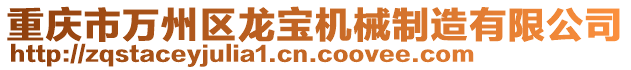 重庆市万州区龙宝机械制造有限公司
http://zqstaceyjulia1.cn.coovee.com